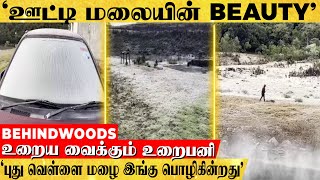 ‘ஊட்டி மலையின் BEAUTY’

BEHINDWOODS
உறைய வைக்கும் உறைபனி
‘புது வெள்ளை மழை இங்கு பொழிகின்றது’